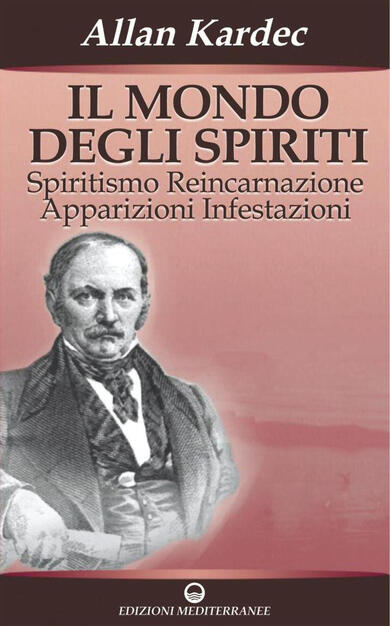 Allan Kardec

IL MONDO DEGLI SPIRITI

Spiritismo Reincarnazione Apparizioni Infestazioni

EDIZIONI MEDITERRANEE